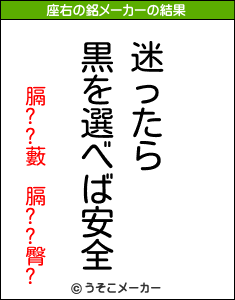 座右の銘メーカーの結果

迷ったら
黒を選べば安全

膈??藪　膈??臀?

© うそこメーカー